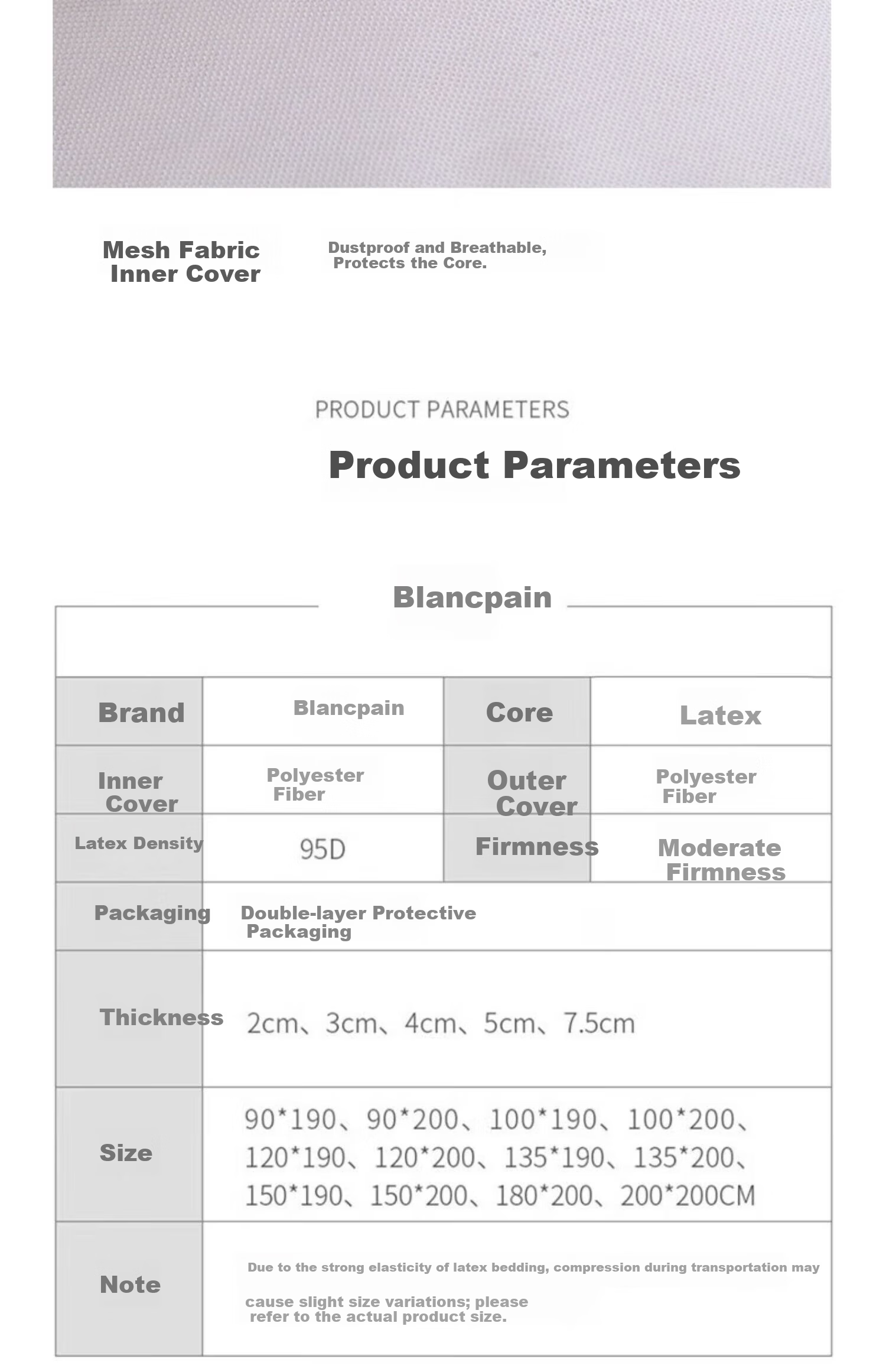 Mesh Fabric Inner Cover

Dustproof and Breathable, Protects the Core.

PRODUCT PARAMETERS

Product Parameters

Blancpain

| Brand | Blancpain | Core | Latex |
|---|---|---|---|
| Inner Cover | Polyester Fiber | Outer Cover | Polyester Fiber |
| Latex Density | 95D | Firmness | Moderate Firmness |
| Packaging | Double-layer Protective Packaging | | |
| Thickness | 2cm、3cm、4cm、5cm、7.5cm | | |
| Size | 90*190、90*200、100*190、100*200、120*190、120*200、135*190、135*200、150*190、150*200、180*200、200*200CM | | |
| Note | Due to the strong elasticity of latex bedding, compression during transportation may cause slight size variations; please refer to the actual product size. | | |